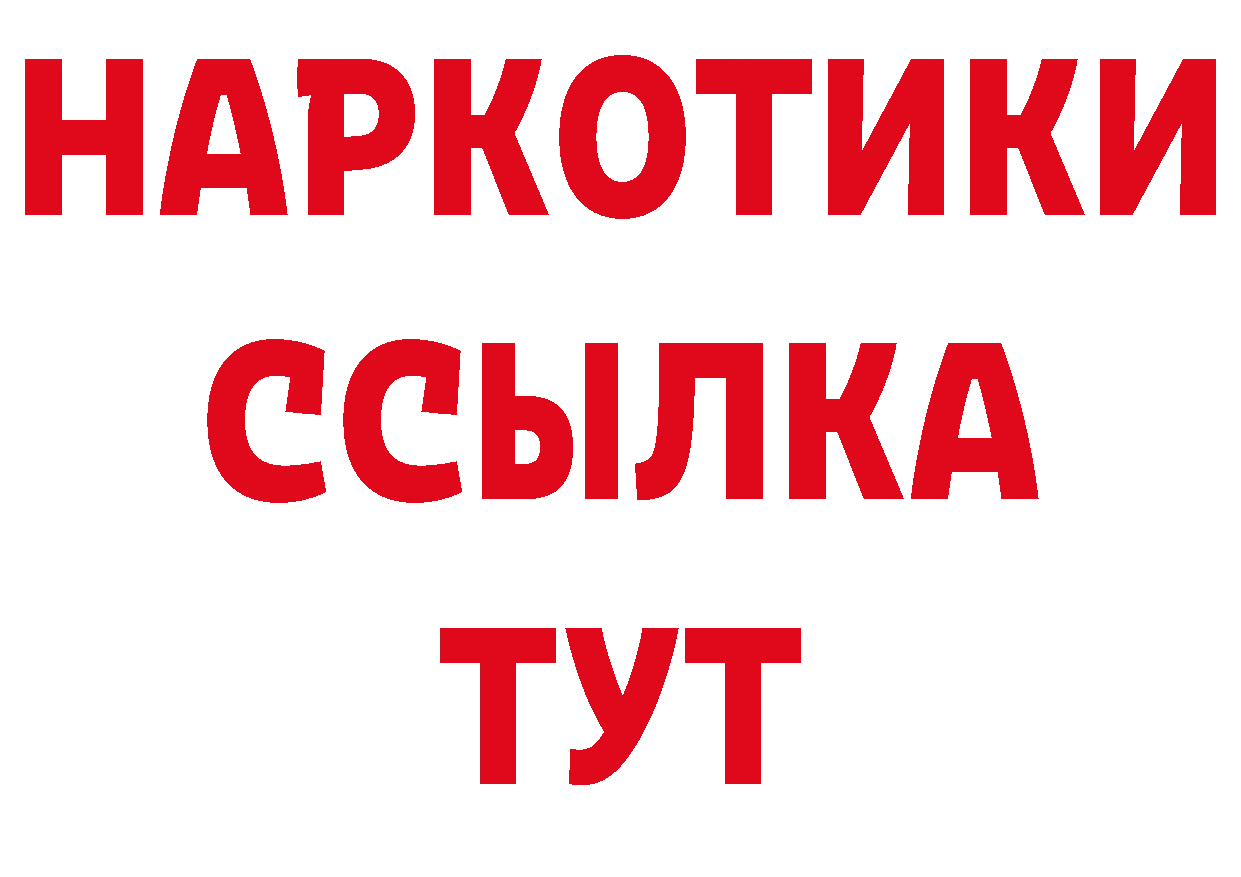 НАРКОТИКИ ССЫЛКА ТУТ